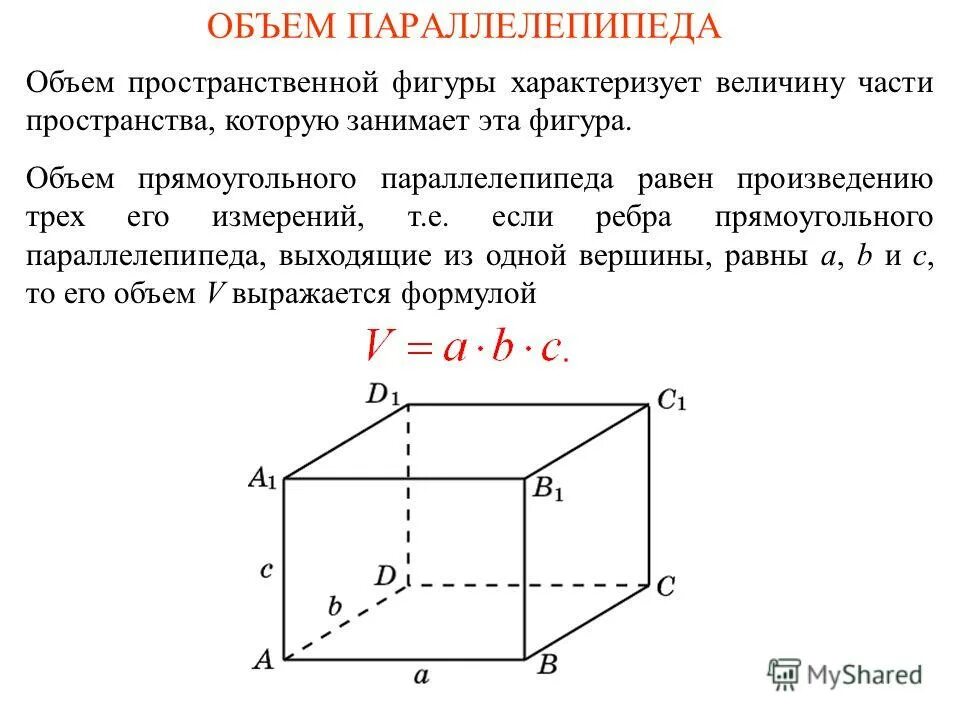 ОБЪЕМ ПАРАЛЛЕЛЕПИПЕДА

Объем пространственной фигуры характеризует величину части пространства, которую занимает эта фигура.

Объем прямоугольного параллелепипеда равен произведению трех его измерений, т.е. если ребра прямоугольного параллелепипеда, выходящие из одной вершины, равны $a$, $b$ и $c$, то его объем $V$ выражается формулой

$V = a \cdot b \cdot c.$

$D_1$
$C_1$
$A_1$
$B_1$
$c$
$D$
$C$
$b$
$A$
$a$
$B$

MyShared